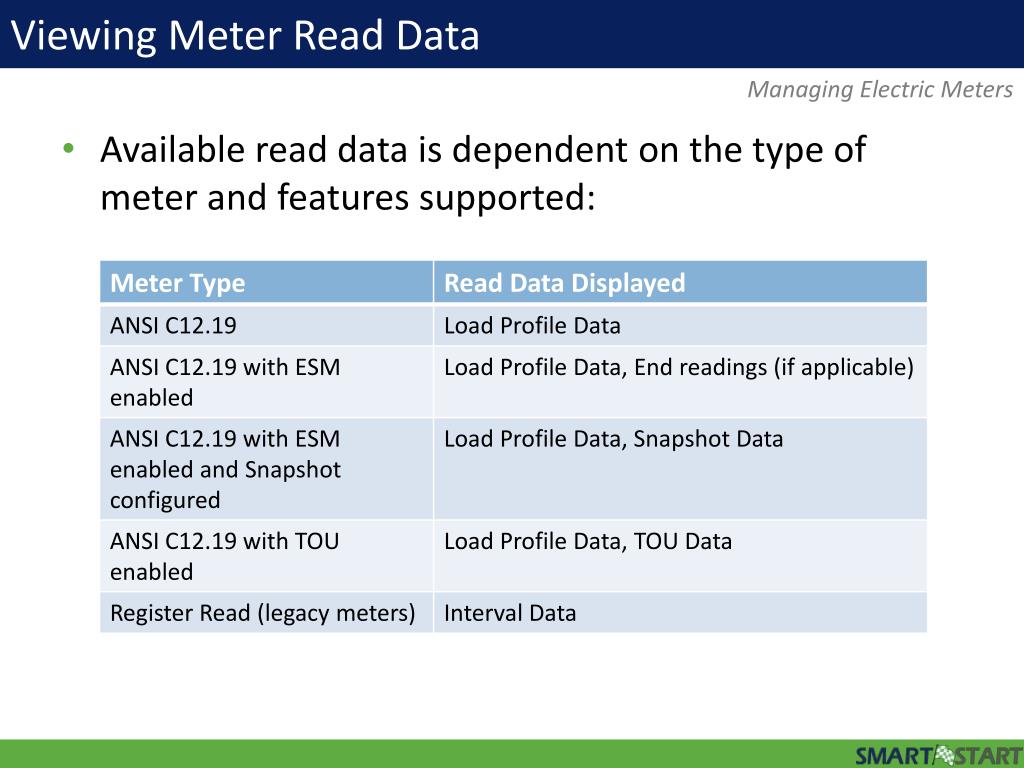 Viewing Meter Read Data

Managing Electric Meters

• Available read data is dependent on the type of meter and features supported:

| Meter Type | Read Data Displayed |
|---|---|
| ANSI C12.19 | Load Profile Data |
| ANSI C12.19 with ESM enabled | Load Profile Data, End readings (if applicable) |
| ANSI C12.19 with ESM enabled and Snapshot configured | Load Profile Data, Snapshot Data |
| ANSI C12.19 with TOU enabled | Load Profile Data, TOU Data |
| Register Read (legacy meters) | Interval Data |

SMART START